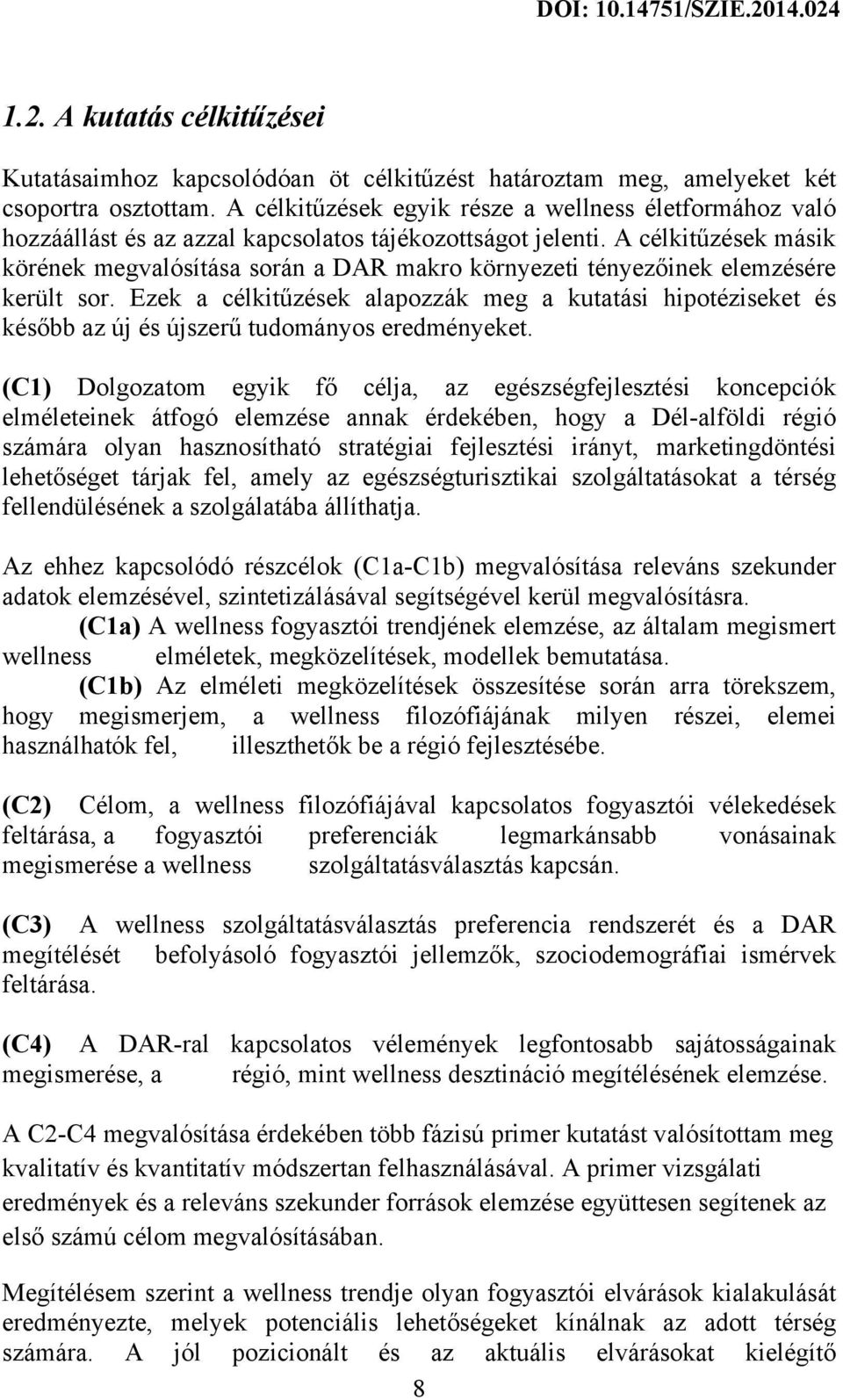 DOI: 10.14751/SZIE.2014.024

1.2. A kutatás célkitűzései

Kutatásaimhoz kapcsolódóan öt célkitűzést határoztam meg, amelyeket két csoportra osztottam. A célkitűzések egyik része a wellness életformához való hozzáállást és az azzal kapcsolatos tájékozottságot jelenti. A célkitűzések másik körének megvalósítása során a DAR makro környezeti tényezőinek elemzésére került sor. Ezek a célkitűzések alapozzák meg a kutatási hipotéziseket és később az új és újszerű tudományos eredményeket.

(C1) Dolgozatom egyik fő célja, az egészségfejlesztési koncepciók elméleteinek átfogó elemzése annak érdekében, hogy a Dél-alföldi régió számára olyan hasznosítható stratégiai fejlesztési irányt, marketingdöntési lehetőséget tárjak fel, amely az egészségturisztikai szolgáltatásokat a térség fellendülésének a szolgálatába állíthatja.

Az ehhez kapcsolódó részcélok (C1a-C1b) megvalósítása releváns szekunder adatok elemzésével, szintetizálásával segítségével kerül megvalósításra.
(C1a) A wellness fogyasztói trendjének elemzése, az általam megismert wellness elméletek, megközelítések, modellek bemutatása.
(C1b) Az elméleti megközelítések összesítése során arra törekszem, hogy megismerjem, a wellness filozófiájának milyen részei, elemei használhatók fel, illeszthetők be a régió fejlesztésébe.

(C2) Célom, a wellness filozófiájával kapcsolatos fogyasztói vélekedések feltárása, a fogyasztói preferenciák legmarkánsabb vonásainak megismerése a wellness szolgáltatásválasztás kapcsán.

(C3) A wellness szolgáltatásválasztás preferencia rendszerét és a DAR megítélését befolyásoló fogyasztói jellemzők, szociodemográfiai ismérvek feltárása.

(C4) A DAR-ral kapcsolatos vélemények legfontosabb sajátosságainak megismerése, a régió, mint wellness desztináció megítélésének elemzése.

A C2-C4 megvalósítása érdekében több fázisú primer kutatást valósítottam meg kvalitatív és kvantitatív módszertan felhasználásával. A primer vizsgálati eredmények és a releváns szekunder források elemzése együttesen segítenek az első számú célom megvalósításában.

Megítélésem szerint a wellness trendje olyan fogyasztói elvárások kialakulását eredményezte, melyek potenciális lehetőségeket kínálnak az adott térség számára. A jól pozicionált és az aktuális elvárásokat kielégítő

8